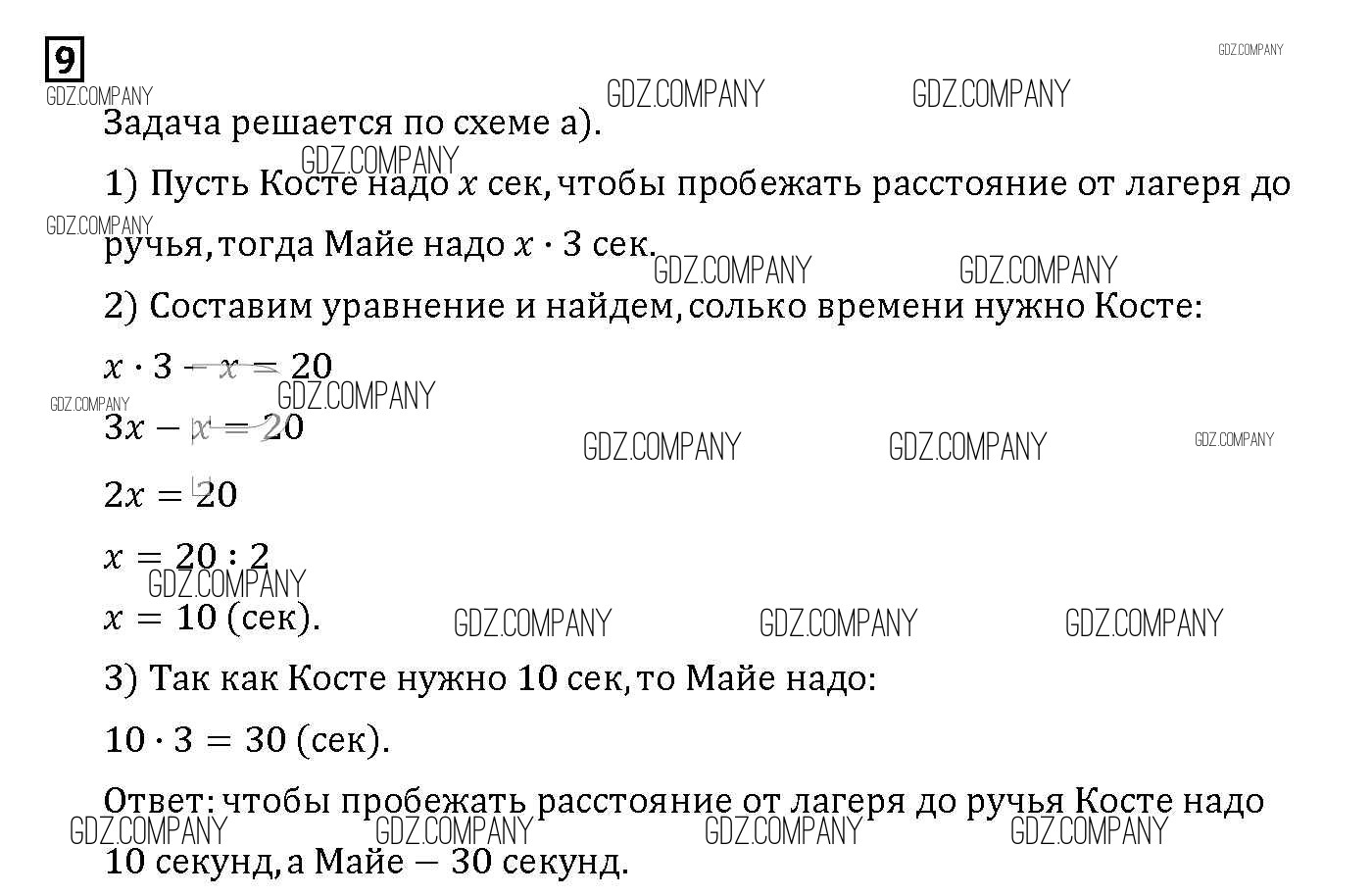 9

Задача решается по схеме а).

1) Пусть Косте надо $x$ сек, чтобы пробежать расстояние от лагеря до ручья, тогда Майе надо $x \cdot 3$ сек.

2) Составим уравнение и найдем, солько времени нужно Косте:

$x \cdot 3 - x = 20$

$3x - x = 20$

$2x = 20$

$x = 20 : 2$

$x = 10$ (сек).

3) Так как Косте нужно 10 сек, то Майе надо:

$10 \cdot 3 = 30$ (сек).

Ответ: чтобы пробежать расстояние от лагеря до ручья Косте надо 10 секунд, а Майе — 30 секунд.

GDZ.COMPANY